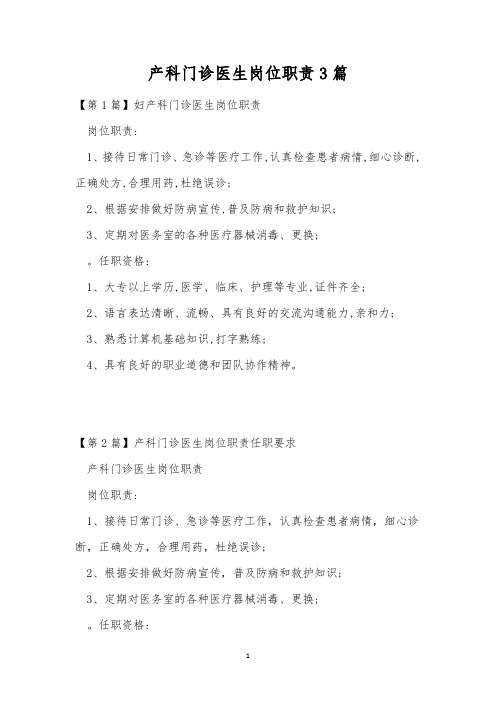 产科门诊医生岗位职责3篇

【第1篇】妇产科门诊医生岗位职责

岗位职责:

1、接待日常门诊、急诊等医疗工作,认真检查患者病情,细心诊断,正确处方,合理用药,杜绝误诊;

2、根据安排做好防病宣传,普及防病和救护知识;

3、定期对医务室的各种医疗器械消毒、更换;

。任职资格:

1、大专以上学历,医学、临床、护理等专业,证件齐全;

2、语言表达清晰、流畅、具有良好的交流沟通能力,亲和力;

3、熟悉计算机基础知识,打字熟练;

4、具有良好的职业道德和团队协作精神。

【第2篇】产科门诊医生岗位职责任职要求

产科门诊医生岗位职责

岗位职责:

1、接待日常门诊、急诊等医疗工作，认真检查患者病情，细心诊断，正确处方，合理用药，杜绝误诊;

2、根据安排做好防病宣传，普及防病和救护知识;

3、定期对医务室的各种医疗器械消毒、更换;

。任职资格:

1